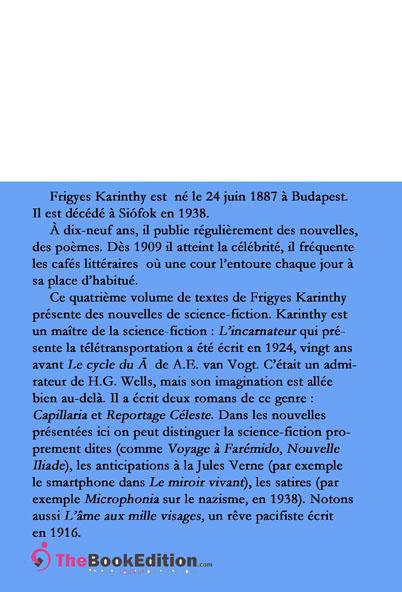 Frigyes Karinthy est né le 24 juin 1887 à Budapest. Il est décédé à Siófok en 1938.

À dix-neuf ans, il publie régulièrement des nouvelles, des poèmes. Dès 1909 il atteint la célébrité, il fréquente les cafés littéraires où une cour l'entoure chaque jour à sa place d'habitué.

Ce quatrième volume de textes de Frigyes Karinthy présente des nouvelles de science-fiction. Karinthy est un maître de la science-fiction : L'incarnateur qui présente la télétransportation a été écrit en 1924, vingt ans avant Le cycle du Ā de A.E. van Vogt. C'était un admirateur de H.G. Wells, mais son imagination est allée bien au-delà. Il a écrit deux romans de ce genre : Capillaria et Reportage Céleste. Dans les nouvelles présentées ici on peut distinguer la science-fiction proprement dites (comme Voyage à Farémido, Nouvelle Iliade), les anticipations à la Jules Verne (par exemple le smartphone dans Le miroir vivant), les satires (par exemple Microphonia sur le nazisme, en 1938). Notons aussi L'âme aux mille visages, un rêve pacifiste écrit en 1916.

TheBookEdition.com